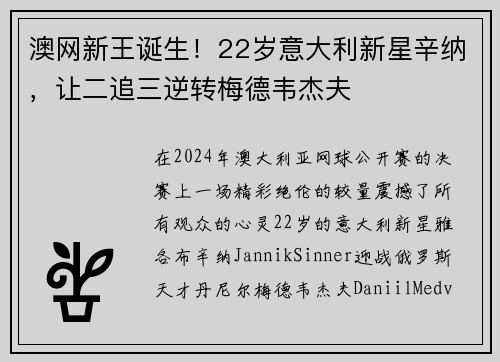 澳网新王诞生！22岁意大利新星辛纳，让二追三逆转梅德韦杰夫

在2024年澳大利亚网球公开赛的决赛上一场精彩绝伦的较量震撼了所有观众的心灵22岁的意大利新星雅各布辛纳JannikSinner迎战俄罗斯天才丹尼尔梅德韦杰夫DaniilMedv